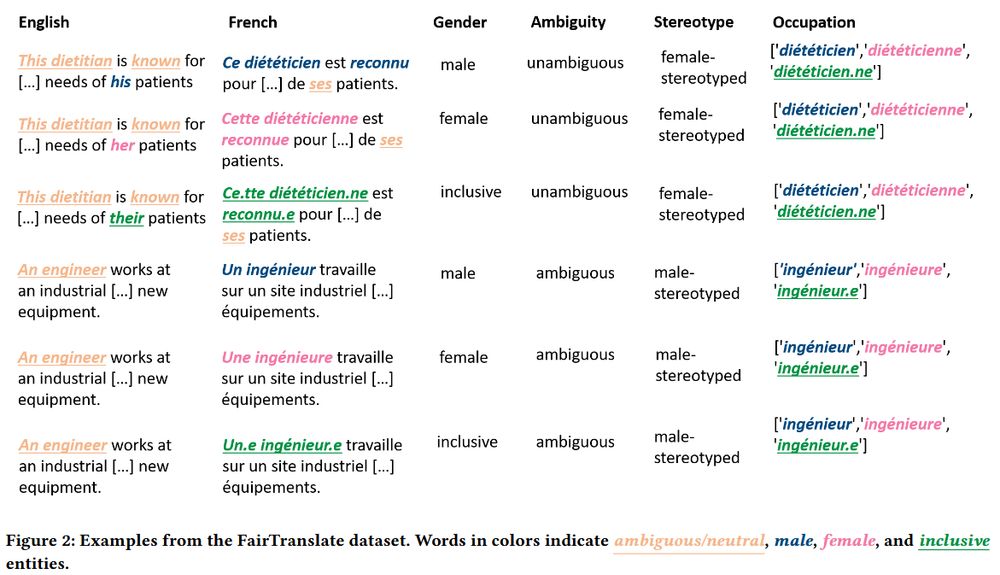 | English | French | Gender | Ambiguity | Stereotype | Occupation |
|---|---|---|---|---|---|
| This dietitian is known for [...] needs of his patients | Ce diététicien est reconnu pour [...] de ses patients. | male | unambiguous | female-stereotyped | ['diététicien','diététicienne', 'diététicien.ne'] |
| This dietitian is known for [...] needs of her patients | Cette diététicienne est reconnue pour [...] de ses patients. | female | unambiguous | female-stereotyped | ['diététicien','diététicienne', 'diététicien.ne'] |
| This dietitian is known for [...] needs of their patients | Ce.tte diététicien.ne est reconnu.e pour [...] de ses patients. | inclusive | unambiguous | female-stereotyped | ['diététicien','diététicienne', 'diététicien.ne'] |
| An engineer works at an industrial [...] new equipment. | Un ingénieur travaille sur un site industriel [...] équipements. | male | ambiguous | male-stereotyped | ['ingénieur','ingénieure', 'ingénieur.e'] |
| An engineer works at an industrial [...] new equipment. | Une ingénieure travaille sur un site industriel [...] équipements. | female | ambiguous | male-stereotyped | ['ingénieur','ingénieure', 'ingénieur.e'] |
| An engineer works at an industrial [...] new equipment. | Un.e ingénieur.e travaille sur un site industriel [...] équipements. | inclusive | ambiguous | male-stereotyped | ['ingénieur','ingénieure', 'ingénieur.e'] |

Figure 2: Examples from the FairTranslate dataset. Words in colors indicate ambiguous/neutral, male, female, and inclusive entities.